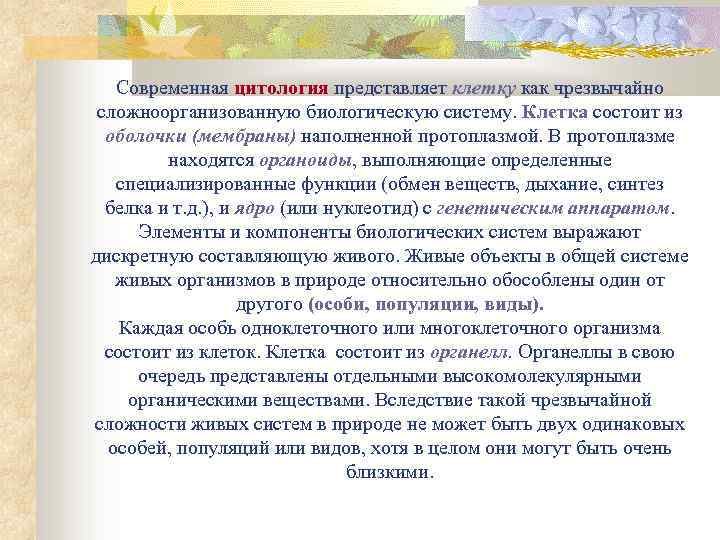 Современная цитология представляет клетку как чрезвычайно сложноорганизованную биологическую систему. Клетка состоит из оболочки (мембраны) наполненной протоплазмой. В протоплазме находятся органоиды, выполняющие определенные специализированные функции (обмен веществ, дыхание, синтез белка и т.д.), и ядро (или нуклеотид) с генетическим аппаратом. Элементы и компоненты биологических систем выражают дискретную составляющую живого. Живые объекты в общей системе живых организмов в природе относительно обособлены один от другого (особи, популяции, виды).
Каждая особь одноклеточного или многоклеточного организма состоит из клеток. Клетка состоит из органелл. Органеллы в свою очередь представлены отдельными высокомолекулярными органическими веществами. Вследствие такой чрезвычайной сложности живых систем в природе не может быть двух одинаковых особей, популяций или видов, хотя в целом они могут быть очень близкими.